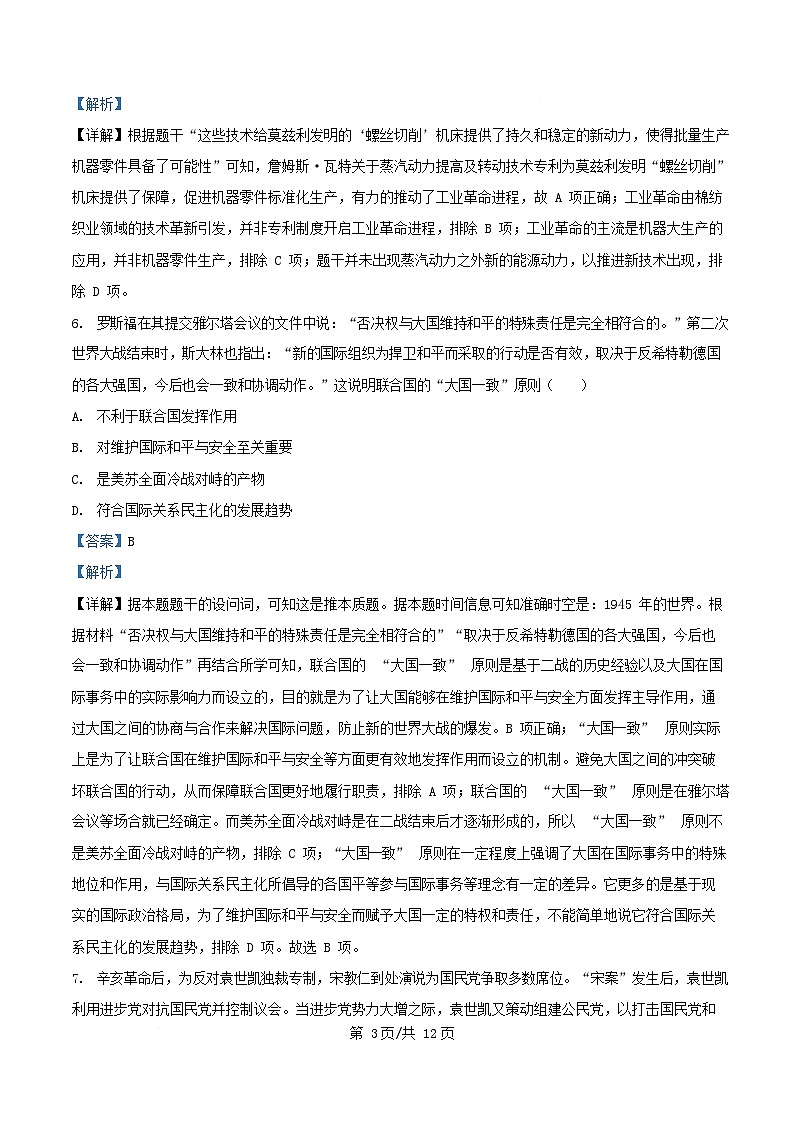 【解析】

【详解】根据题干“这些技术给莫兹利发明的‘螺丝切削’机床提供了持久和稳定的新动力，使得批量生产机器零件具备了可能性”可知，詹姆斯·瓦特关于蒸汽动力提高及转动技术专利为莫兹利发明“螺丝切削”机床提供了保障，促进机器零件标准化生产，有力的推动了工业革命进程，故 A 项正确；工业革命由棉纺织业领域的技术革新引发，并非专利制度开启工业革命进程，排除 B 项；工业革命的主流是机器大生产的应用，并非机器零件生产，排除 C 项；题干并未出现蒸汽动力之外新的能源动力，以推进新技术出现，排除 D 项。

6. 罗斯福在其提交雅尔塔会议的文件中说：“否决权与大国维持和平的特殊责任是完全相符合的。”第二次世界大战结束时，斯大林也指出：“新的国际组织为捍卫和平而采取的行动是否有效，取决于反希特勒德国的各大强国，今后也会一致和协调动作。”这说明联合国的“大国一致”原则（ ）

A. 不利于联合国发挥作用

B. 对维护国际和平与安全至关重要

C. 是美苏全面冷战对峙的产物

D. 符合国际关系民主化的发展趋势

【答案】B

【解析】

【详解】据本题题干的设问词，可知这是推本质题。据本题时间信息可知准确时空是：1945 年的世界。根据材料“否决权与大国维持和平的特殊责任是完全相符合的”“取决于反希特勒德国的各大强国，今后也会一致和协调动作”再结合所学可知，联合国的 “大国一致” 原则是基于二战的历史经验以及大国在国际事务中的实际影响力而设立的，目的就是为了让大国能够在维护国际和平与安全方面发挥主导作用，通过大国之间的协商与合作来解决国际问题，防止新的世界大战的爆发。B 项正确；“大国一致” 原则实际上是为了让联合国在维护国际和平与安全等方面更有效地发挥作用而设立的机制。避免大国之间的冲突破坏联合国的行动，从而保障联合国更好地履行职责，排除 A 项；联合国的 “大国一致” 原则是在雅尔塔会议等场合就已经确定。而美苏全面冷战对峙是在二战结束后才逐渐形成的，所以 “大国一致” 原则不是美苏全面冷战对峙的产物，排除 C 项；“大国一致” 原则在一定程度上强调了大国在国际事务中的特殊地位和作用，与国际关系民主化所倡导的各国平等参与国际事务等理念有一定的差异。它更多的是基于现实的国际政治格局，为了维护国际和平与安全而赋予大国一定的特权和责任，不能简单地说它符合国际关系民主化的发展趋势，排除 D 项。故选 B 项。

7. 辛亥革命后，为反对袁世凯独裁专制，宋教仁到处演说为国民党争取多数席位。“宋案”发生后，袁世凯利用进步党对抗国民党并控制议会。当进步党势力大增之际，袁世凯又策动组建公民党，以打击国民党和

第 3页/共 12页